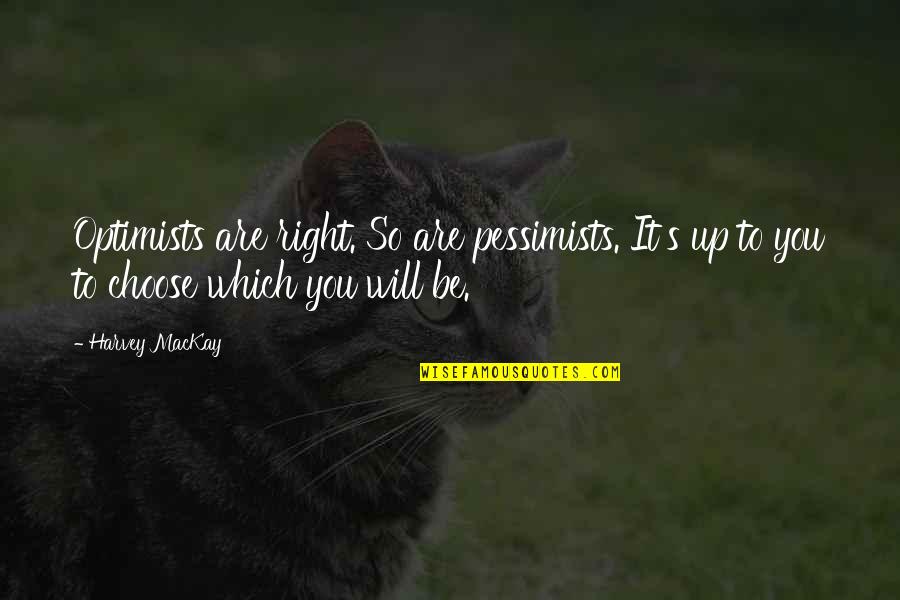 Optimists are right. So are pessimists. It's up to you to choose which you will be.

- Harvey MacKay

WISEFAMOUSQUOTES.COM